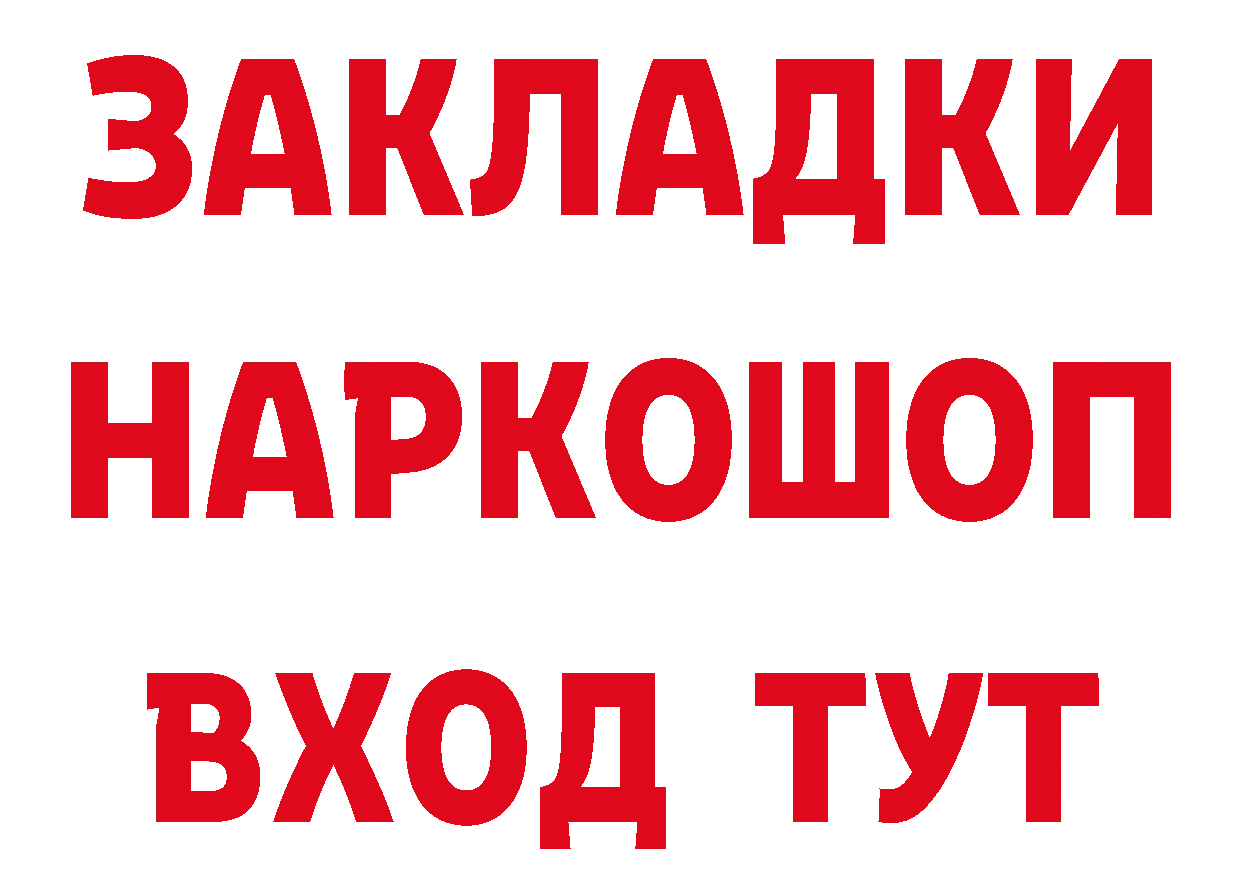 ЗАКЛАДКИ НАРКОШОП ВХОД ТУТ